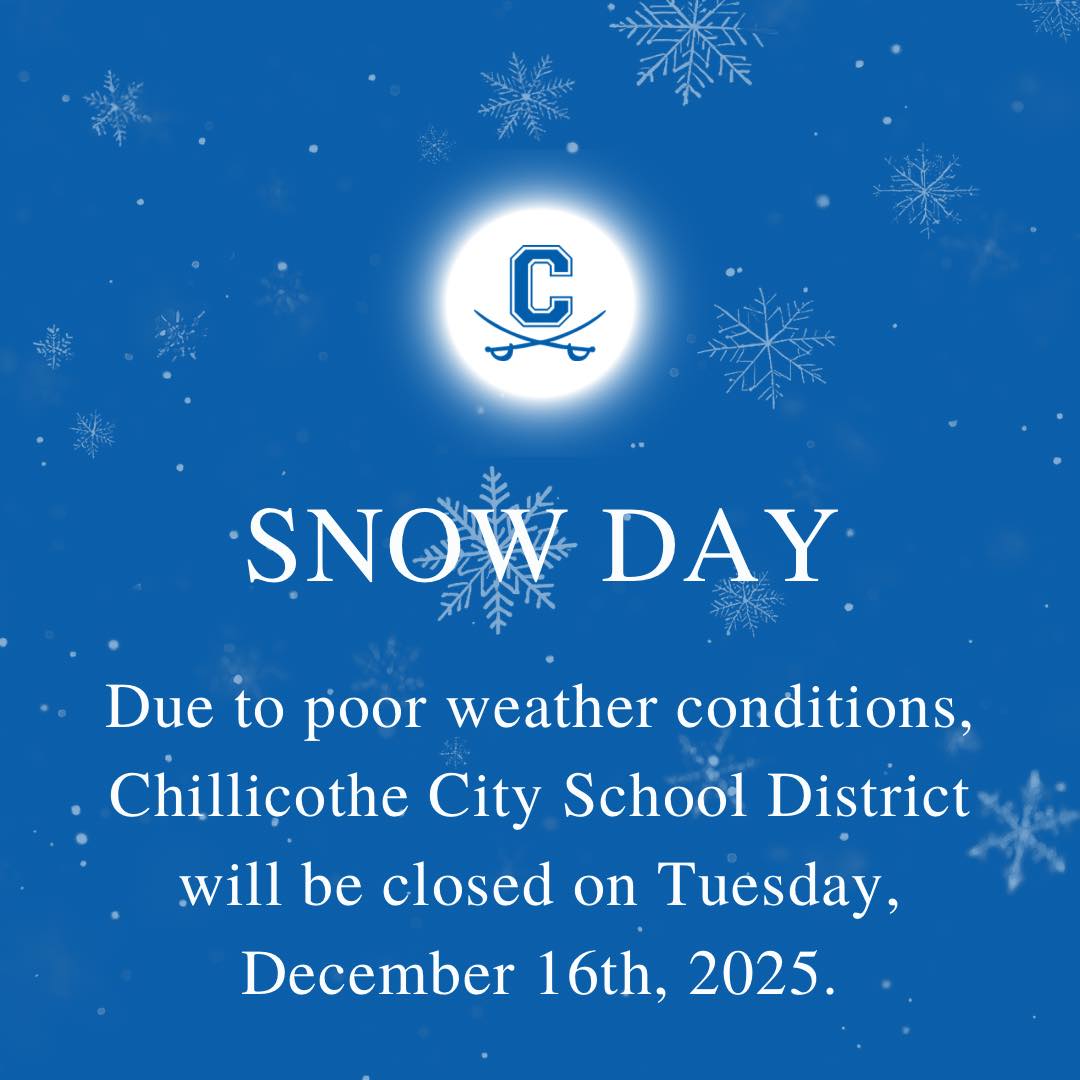 C

SNOW DAY

Due to poor weather conditions, Chillicothe City School District will be closed on Tuesday, December 16th, 2025.